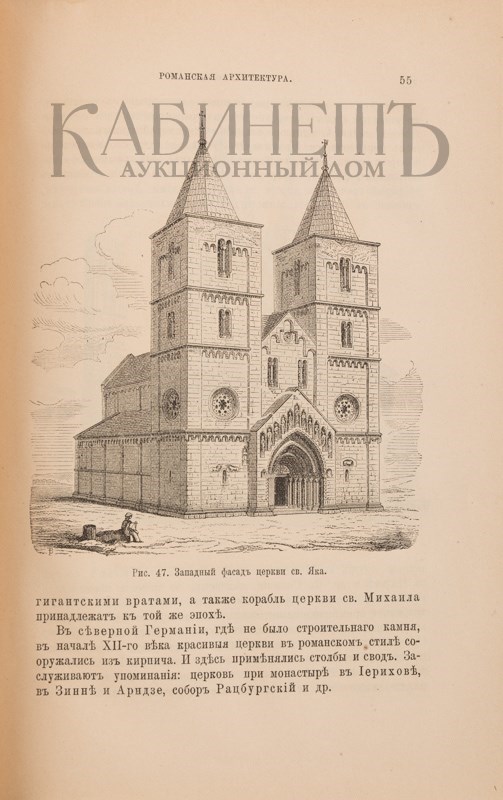 РОМАНСКАЯ АРХИТЕКТУРА. 55

КАБИНЕТЪ
АУКЦИОННЫЙ ДОМ

Рис. 47. Западный фасадъ церкви св. Яка.

гигантскими вратами, а также корабль церкви св. Михаила принадлежатъ къ той же эпохѣ.

Въ сѣверной Германіи, гдѣ не было строительнаго камня, въ началѣ XII-го вѣка красивыя церкви въ романскомъ стилѣ сооружались изъ кирпича. И здѣсь примѣнялись столбы и сводъ. Заслуживаютъ упоминанія: церковь при монастырѣ въ Іериховѣ, въ Зиннѣ и Арндзе, соборъ Рацбургскій и др.